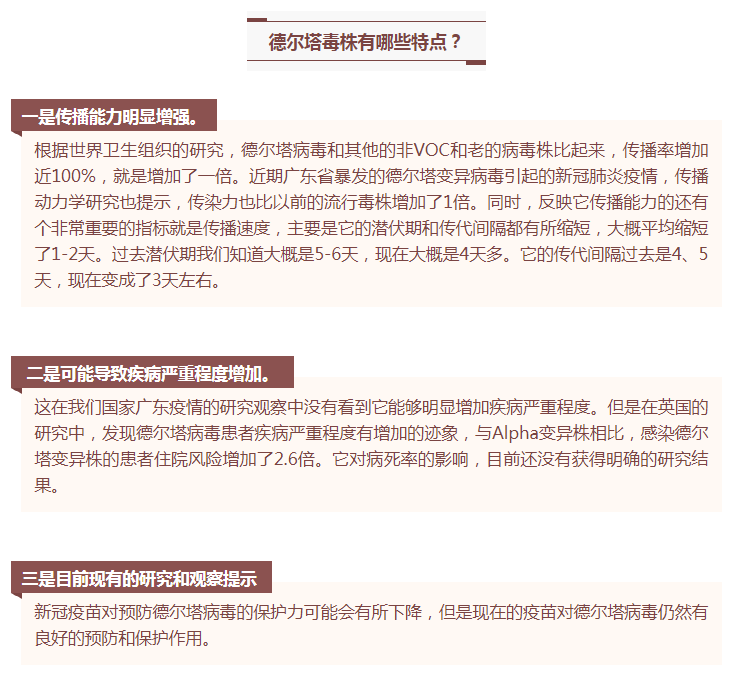 德尔塔毒株有哪些特点？

一是传播能力明显增强。

根据世界卫生组织的研究，德尔塔病毒和其他的非VOC和老的病毒株比起来，传播率增加近100%，就是增加了一倍。近期广东省暴发的德尔塔变异病毒引起的新冠肺炎疫情，传播动力学研究也提示，传染力也比以前的流行毒株增加了1倍。同时，反映它传播能力的还有个非常重要的指标就是传播速度，主要是它的潜伏期和传代间隔都有所缩短，大概平均缩短了1-2天。过去潜伏期我们知道大概是5-6天，现在大概是4天多。它的传代间隔过去是4、5天，现在变成了3天左右。

二是可能导致疾病严重程度增加。

这在我们国家广东疫情的研究观察中没有看到它能够明显增加疾病严重程度。但是在英国的研究中，发现德尔塔病毒患者疾病严重程度有增加的迹象，与Alpha变异株相比，感染德尔塔变异株的患者住院风险增加了2.6倍。它对病死率的影响，目前还没有获得明确的研究结果。

三是目前现有的研究和观察提示

新冠疫苗对预防德尔塔病毒的保护力可能会有所下降，但是现在的疫苗对德尔塔病毒仍然有良好的预防和保护作用。